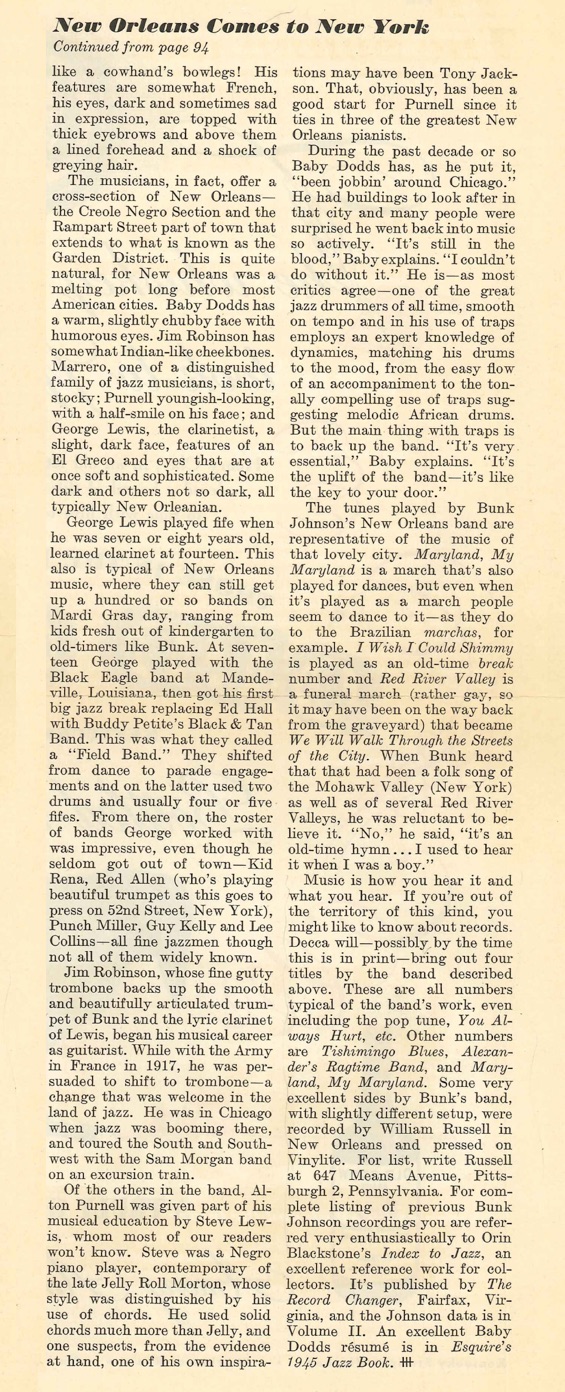 New Orleans Comes to New York

Continued from page 94

like a cowhand's bowlegs! His features are somewhat French, his eyes, dark and sometimes sad in expression, are topped with thick eyebrows and above them a lined forehead and a shock of greying hair.

The musicians, in fact, offer a cross-section of New Orleans—the Creole Negro Section and the Rampart Street part of town that extends to what is known as the Garden District. This is quite natural, for New Orleans was a melting pot long before most American cities. Baby Dodds has a warm, slightly chubby face with humorous eyes. Jim Robinson has somewhat Indian-like cheekbones. Marrero, one of a distinguished family of jazz musicians, is short, stocky; Purnell youngish-looking, with a half-smile on his face; and George Lewis, the clarinetist, a slight, dark face, features of an El Greco and eyes that are at once soft and sophisticated. Some dark and others not so dark, all typically New Orleanian.

George Lewis played fife when he was seven or eight years old, learned clarinet at fourteen. This also is typical of New Orleans music, where they can still get up a hundred or so bands on Mardi Gras day, ranging from kids fresh out of kindergarten to old-timers like Bunk. At seventeen George played with the Black Eagle band at Mandeville, Louisiana, then got his first big jazz break replacing Ed Hall with Buddy Petite's Black & Tan Band. This was what they called a "Field Band." They shifted from dance to parade engagements and on the latter used two drums and usually four or five fifes. From there on, the roster of bands George worked with was impressive, even though he seldom got out of town—Kid Rena, Red Allen (who's playing beautiful trumpet as this goes to press on 52nd Street, New York), Punch Miller, Guy Kelly and Lee Collins—all fine jazzmen though not all of them widely known.

Jim Robinson, whose fine gutty trombone backs up the smooth and beautifully articulated trumpet of Bunk and the lyric clarinet of Lewis, began his musical career as guitarist. While with the Army in France in 1917, he was persuaded to shift to trombone—a change that was welcome in the land of jazz. He was in Chicago when jazz was booming there, and toured the South and Southwest with the Sam Morgan band on an excursion train.

Of the others in the band, Alton Purnell was given part of his musical education by Steve Lewis, whom most of our readers won't know. Steve was a Negro piano player, contemporary of the late Jelly Roll Morton, whose style was distinguished by his use of chords. He used solid chords much more than Jelly, and one suspects, from the evidence at hand, one of his own inspirations may have been Tony Jackson. That, obviously, has been a good start for Purnell since it ties in three of the greatest New Orleans pianists.

During the past decade or so Baby Dodds has, as he put it, "been jobbin' around Chicago." He had buildings to look after in that city and many people were surprised he went back into music so actively. "It's still in the blood," Baby explains. "I couldn't do without it." He is—as most critics agree—one of the great jazz drummers of all time, smooth on tempo and in his use of traps employs an expert knowledge of dynamics, matching his drums to the mood, from the easy flow of an accompaniment to the tonally compelling use of traps suggesting melodic African drums. But the main thing with traps is to back up the band. "It's very essential," Baby explains. "It's the uplift of the band—it's like the key to your door."

The tunes played by Bunk Johnson's New Orleans band are representative of the music of that lovely city. Maryland, My Maryland is a march that's also played for dances, but even when it's played as a march people seem to dance to it—as they do to the Brazilian marchas, for example. I Wish I Could Shimmy is played as an old-time break number and Red River Valley is a funeral march (rather gay, so it may have been on the way back from the graveyard) that became We Will Walk Through the Streets of the City. When Bunk heard that that had been a folk song of the Mohawk Valley (New York) as well as of several Red River Valleys, he was reluctant to believe it. "No," he said, "it's an old-time hymn . . . I used to hear it when I was a boy."

Music is how you hear it and what you hear. If you're out of the territory of this kind, you might like to know about records. Decca will—possibly by the time this is in print—bring out four titles by the band described above. These are all numbers typical of the band's work, even including the pop tune, You Always Hurt, etc. Other numbers are Tishimingo Blues, Alexander's Ragtime Band, and Maryland, My Maryland. Some very excellent sides by Bunk's band, with slightly different setup, were recorded by William Russell in New Orleans and pressed on Vinylite. For list, write Russell at 647 Means Avenue, Pittsburgh 2, Pennsylvania. For complete listing of previous Bunk Johnson recordings you are referred very enthusiastically to Orin Blackstone's Index to Jazz, an excellent reference work for collectors. It's published by The Record Changer, Fairfax, Virginia, and the Johnson data is in Volume II. An excellent Baby Dodds résumé is in Esquire's 1945 Jazz Book. ##